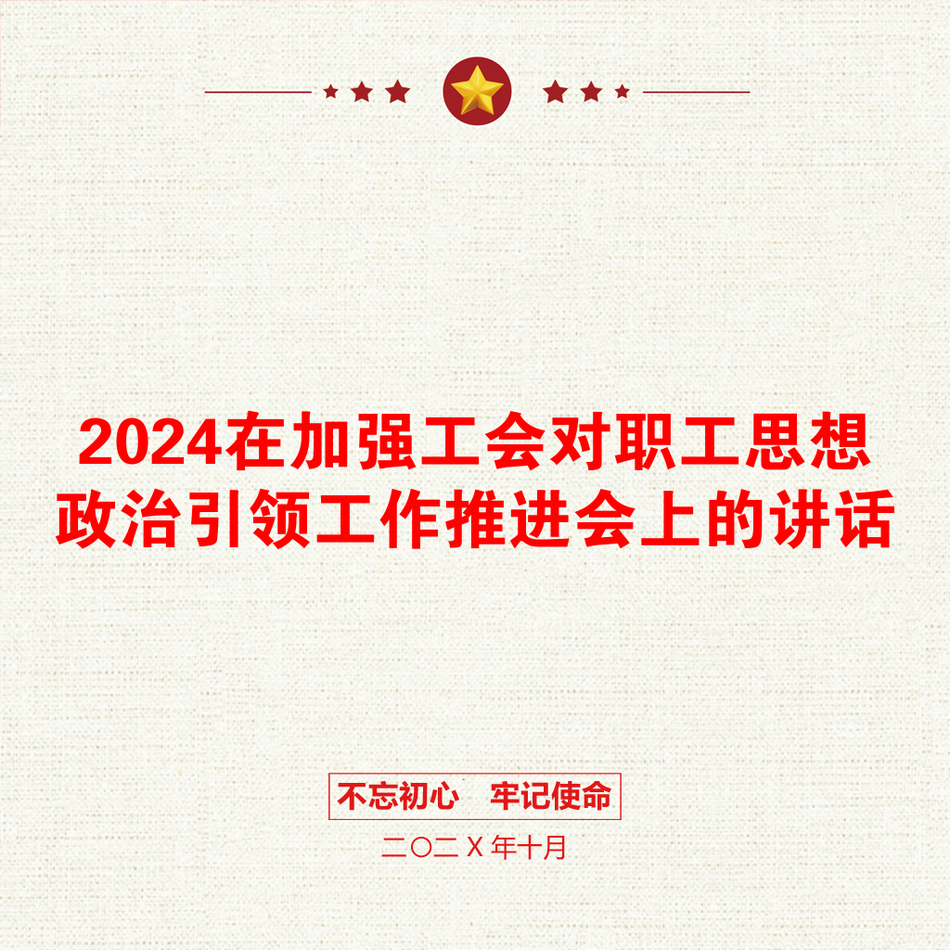 2024在加强工会对职工思想政治引领工作推进会上的讲话

不忘初心　牢记使命

二〇二Ｘ年十月